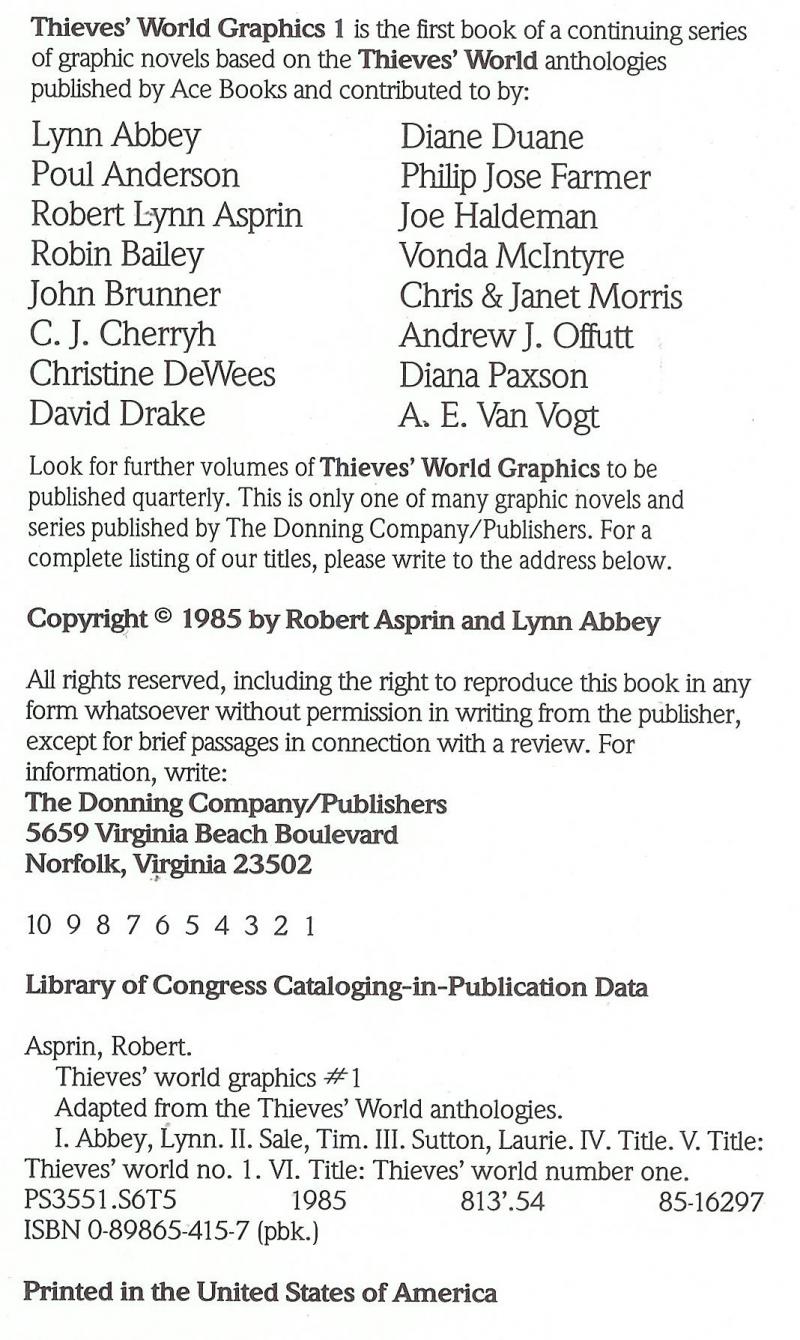 Thieves' World Graphics 1 is the first book of a continuing series of graphic novels based on the Thieves' World anthologies published by Ace Books and contributed to by:

Lynn Abbey
Poul Anderson
Robert Lynn Asprin
Robin Bailey
John Brunner
C. J. Cherryh
Christine DeWees
David Drake

Diane Duane
Philip Jose Farmer
Joe Haldeman
Vonda McIntyre
Chris & Janet Morris
Andrew J. Offutt
Diana Paxson
A. E. Van Vogt

Look for further volumes of Thieves' World Graphics to be published quarterly. This is only one of many graphic novels and series published by The Donning Company/Publishers. For a complete listing of our titles, please write to the address below.

Copyright © 1985 by Robert Asprin and Lynn Abbey

All rights reserved, including the right to reproduce this book in any form whatsoever without permission in writing from the publisher, except for brief passages in connection with a review. For information, write:
The Donning Company/Publishers
5659 Virginia Beach Boulevard
Norfolk, Virginia 23502

10 9 8 7 6 5 4 3 2 1

Library of Congress Cataloging-in-Publication Data

Asprin, Robert.
Thieves' world graphics #1
Adapted from the Thieves' World anthologies.
I. Abbey, Lynn. II. Sale, Tim. III. Sutton, Laurie. IV. Title. V. Title: Thieves' world no. 1. VI. Title: Thieves' world number one.
PS3551.S6T5 1985 813'.54 85-16297
ISBN 0-89865-415-7 (pbk.)

Printed in the United States of America